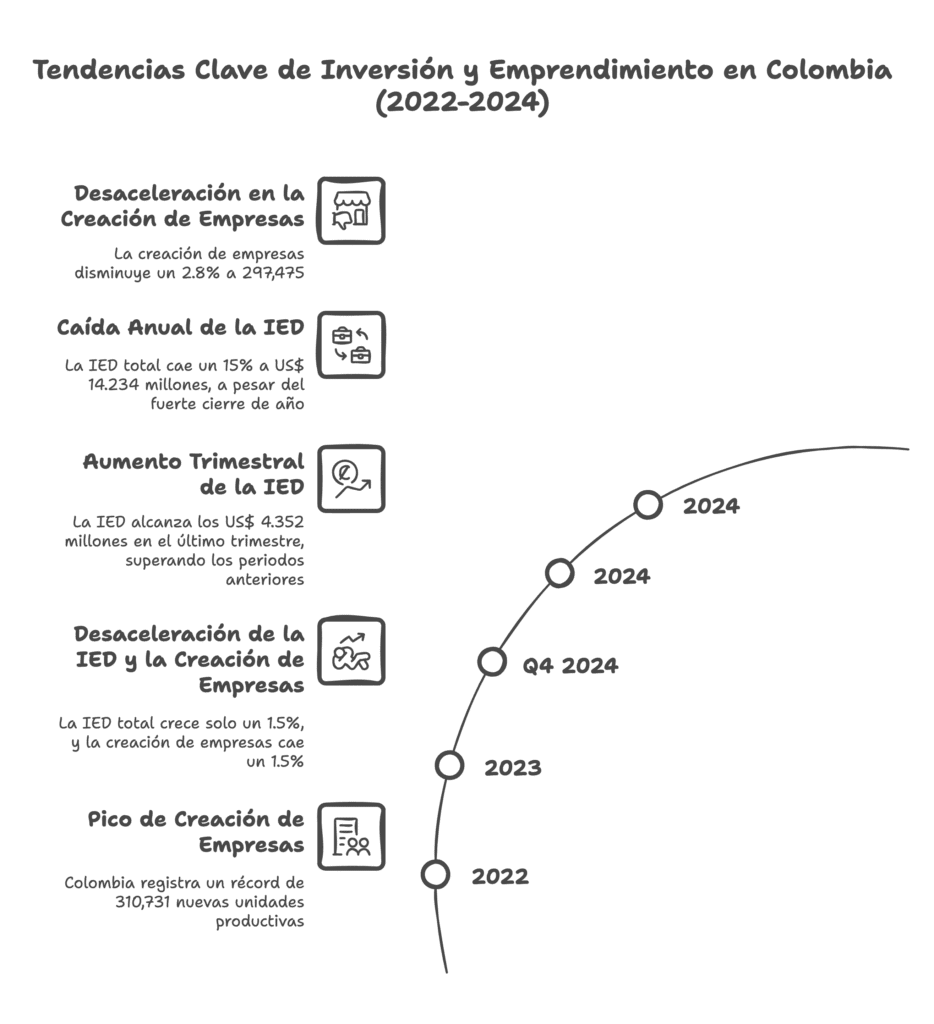 Tendencias Clave de Inversión y Emprendimiento en Colombia (2022-2024)

Desaceleración en la Creación de Empresas

La creación de empresas disminuye un 2.8% a 297,475

Caída Anual de la IED

La IED total cae un 15% a US$ 14.234 millones, a pesar del fuerte cierre de año

Aumento Trimestral de la IED

La IED alcanza los US$ 4.352 millones en el último trimestre, superando los periodos anteriores

Desaceleración de la IED y la Creación de Empresas

La IED total crece solo un 1.5%, y la creación de empresas cae un 1.5%

Pico de Creación de Empresas

Colombia registra un récord de 310,731 nuevas unidades productivas

2024

2024

Q4 2024

2023

2022